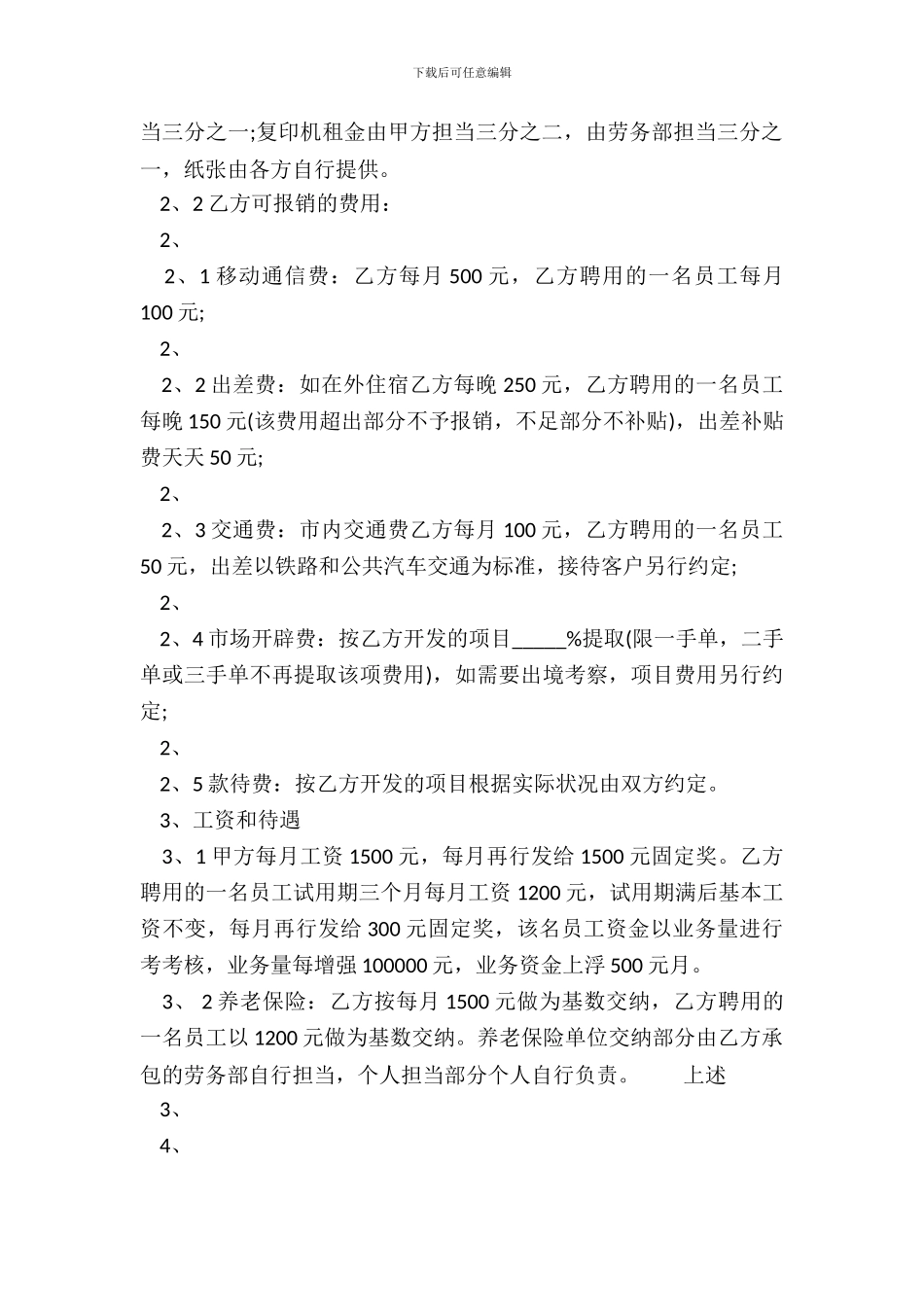 下载后可任意编辑

当三分之一;复印机租金由甲方担当三分之二，由劳务部担当三分之一，纸张由各方自行提供。

2、2 乙方可报销的费用：

2、

2、1 移动通信费：乙方每月 500 元，乙方聘用的一名员工每月 100 元;

2、

2、2 出差费：如在外住宿乙方每晚 250 元，乙方聘用的一名员工每晚 150 元(该费用超出部分不予报销，不足部分不补贴)，出差补贴费天天 50 元;

2、

2、3 交通费：市内交通费乙方每月 100 元，乙方聘用的一名员工 50 元，出差以铁路和公共汽车交通为标准，接待客户另行约定;

2、

2、4 市场开辟费：按乙方开发的项目_____%提取(限一手单，二手单或三手单不再提取该项费用)，如需要出境考察，项目费用另行约定;

2、

2、5 款待费：按乙方开发的项目根据实际状况由双方约定。

3、工资和待遇

3、1 甲方每月工资 1500 元，每月再行发给 1500 元固定奖。乙方聘用的一名员工试用期三个月每月工资 1200 元，试用期满后基本工资不变，每月再行发给 300 元固定奖，该名员工资金以业务量进行考考核，业务量每增强 100000 元，业务资金上浮 500 元月。

3、 2 养老保险：乙方按每月 1500 元做为基数交纳，乙方聘用的一名员工以 1200 元做为基数交纳。养老保险单位交纳部分由乙方承包的劳务部自行担当，个人担当部分个人自行负责。 上述

3、

4、